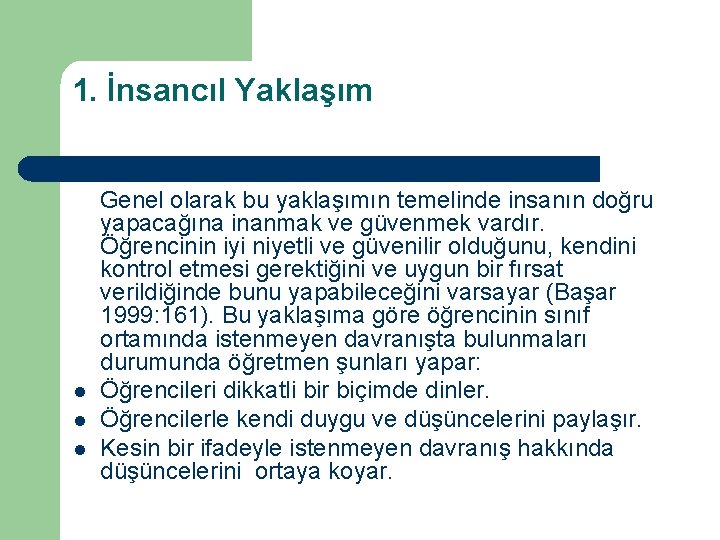 1. İnsancıl Yaklaşım

Genel olarak bu yaklaşımın temelinde insanın doğru yapacağına inanmak ve güvenmek vardır. Öğrencinin iyi niyetli ve güvenilir olduğunu, kendini kontrol etmesi gerektiğini ve uygun bir fırsat verildiğinde bunu yapabileceğini varsayar (Başar 1999:161). Bu yaklaşıma göre öğrencinin sınıf ortamında istenmeyen davranışta bulunmaları durumunda öğretmen şunları yapar:

- Öğrencileri dikkatli bir biçimde dinler.
- Öğrencilerle kendi duygu ve düşüncelerini paylaşır.
- Kesin bir ifadeyle istenmeyen davranış hakkında düşüncelerini ortaya koyar.